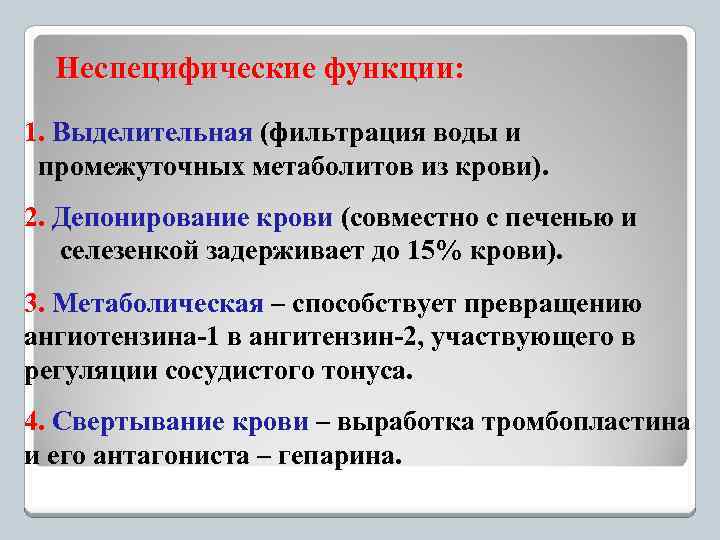 Неспецифические функции:

1. Выделительная (фильтрация воды и промежуточных метаболитов из крови).

2. Депонирование крови (совместно с печенью и селезенкой задерживает до 15% крови).

3. Метаболическая – способствует превращению ангиотензина-1 в ангитензин-2, участвующего в регуляции сосудистого тонуса.

4. Свертывание крови – выработка тромбопластина и его антагониста – гепарина.